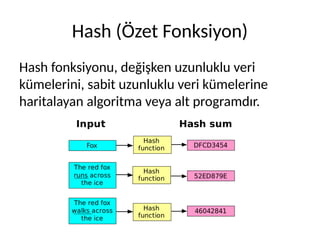 Hash (Özet Fonksiyon)

Hash fonksiyonu, değişken uzunluklu veri kümelerini, sabit uzunluklu veri kümelerine haritalayan algoritma veya alt programdır.

Input

Hash sum

Fox

Hash function

DFCD3454

The red fox runs across the ice

Hash function

52ED879E

The red fox walks across the ice

Hash function

46042841